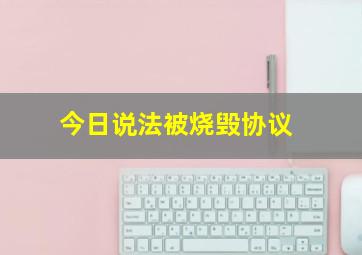 今日说法被烧毁协议